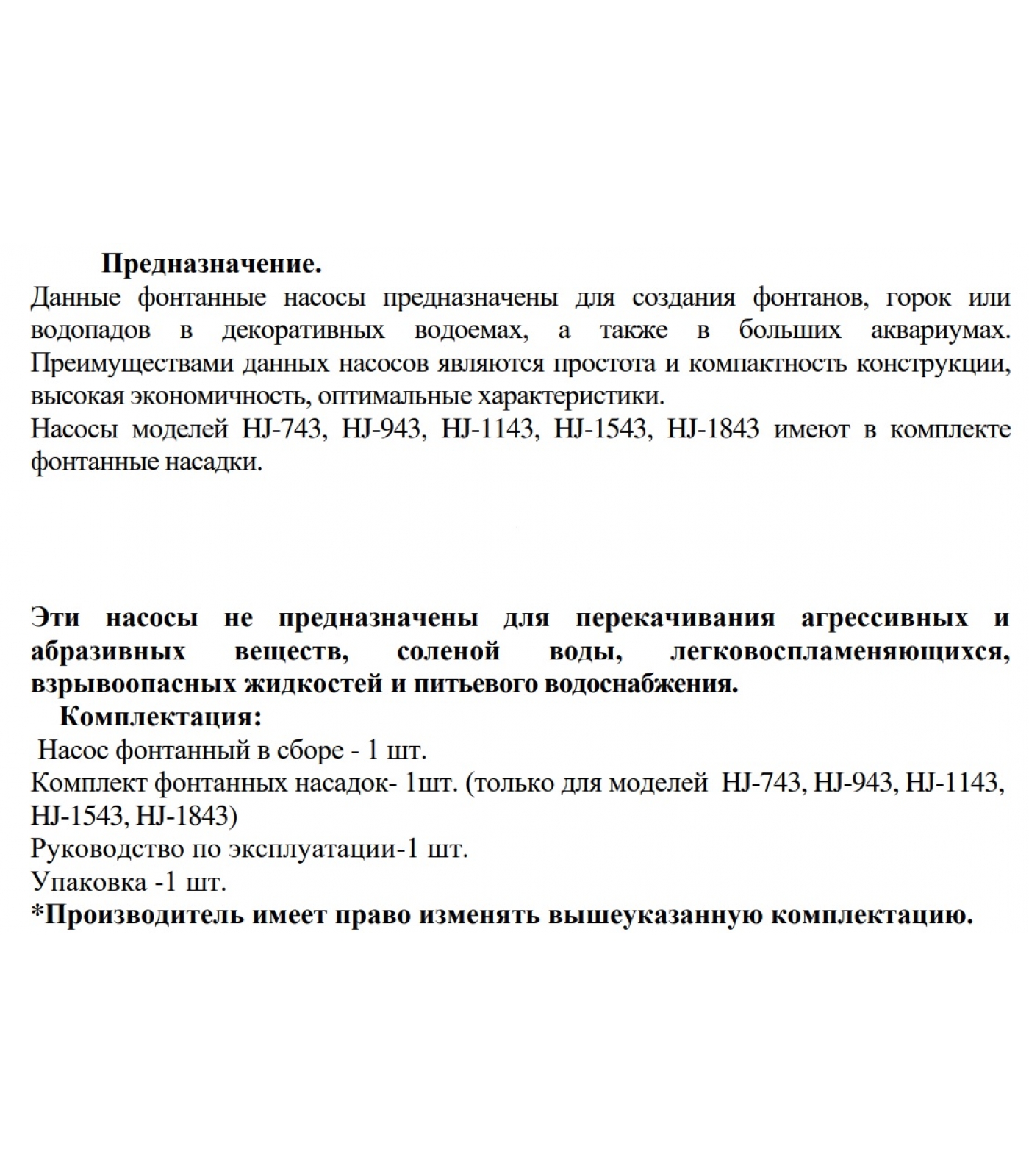 Предназначение.

Данные фонтанные насосы предназначены для создания фонтанов, горок или водопадов в декоративных водоемах, а также в больших аквариумах. Преимуществами данных насосов являются простота и компактность конструкции, высокая экономичность, оптимальные характеристики.
Насосы моделей HJ-743, HJ-943, HJ-1143, HJ-1543, HJ-1843 имеют в комплекте фонтанные насадки.

Эти насосы не предназначены для перекачивания агрессивных и абразивных веществ, соленой воды, легковоспламеняющихся, взрывоопасных жидкостей и питьевого водоснабжения.

Комплектация:

Насос фонтанный в сборе - 1 шт.
Комплект фонтанных насадок- 1шт. (только для моделей HJ-743, HJ-943, HJ-1143, HJ-1543, HJ-1843)
Руководство по эксплуатации-1 шт.
Упаковка -1 шт.
*Производитель имеет право изменять вышеуказанную комплектацию.